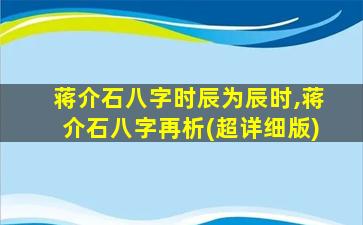 蒋介石八字时辰为辰时,蒋介石八字再析(超详细版)